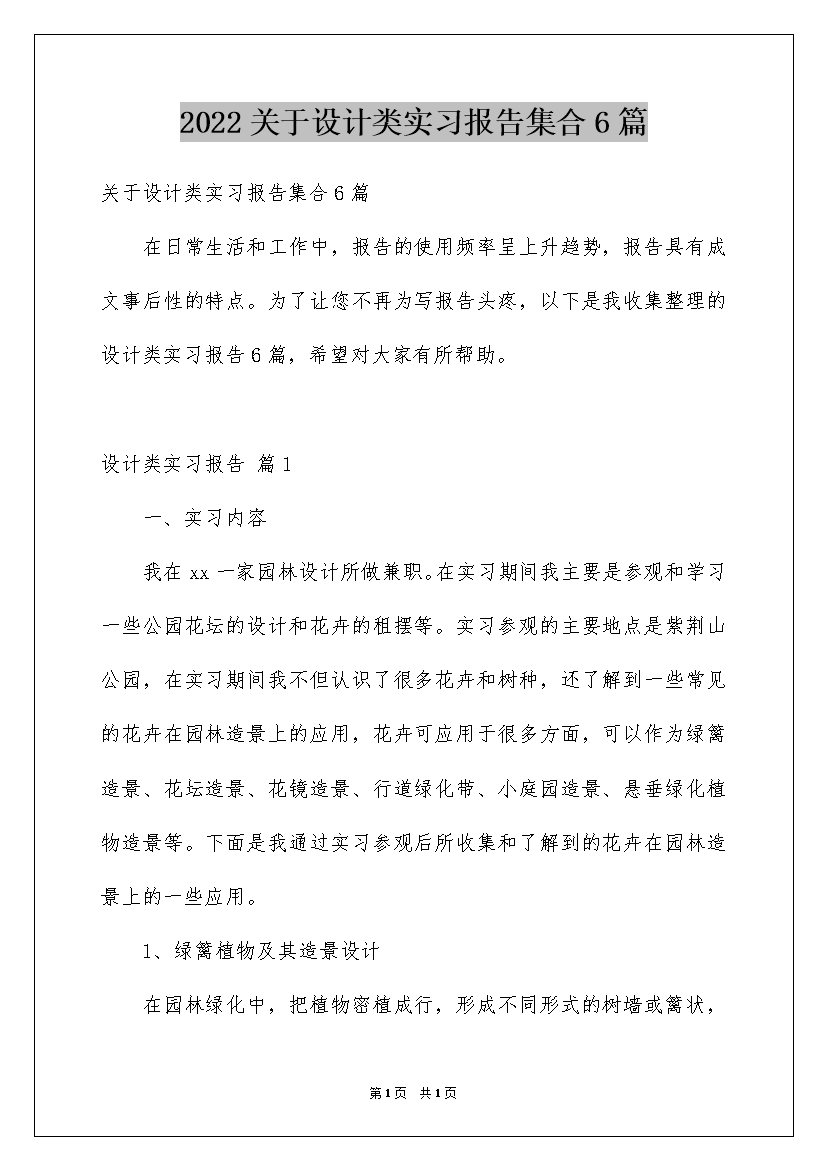 2022 关于设计类实习报告集合 6 篇

关于设计类实习报告集合 6 篇

在日常生活和工作中，报告的使用频率呈上升趋势，报告具有成文事后性的特点。为了让您不再为写报告头疼，以下是我收集整理的设计类实习报告 6 篇，希望对大家有所帮助。

设计类实习报告 篇 1

一、实习内容

我在 xx 一家园林设计所做兼职。在实习期间我主要是参观和学习一些公园花坛的设计和花卉的租摆等。实习参观的主要地点是紫荆山公园，在实习期间我不但认识了很多花卉和树种，还了解到一些常见的花卉在园林造景上的应用，花卉可应用于很多方面，可以作为绿篱造景、花坛造景、花镜造景、行道绿化带、小庭园造景、悬垂绿化植物造景等。下面是我通过实习参观后所收集和了解到的花卉在园林造景上的一些应用。

1、绿篱植物及其造景设计

在园林绿化中，把植物密植成行，形成不同形式的树墙或篱状，

第 1 页 共 1 页